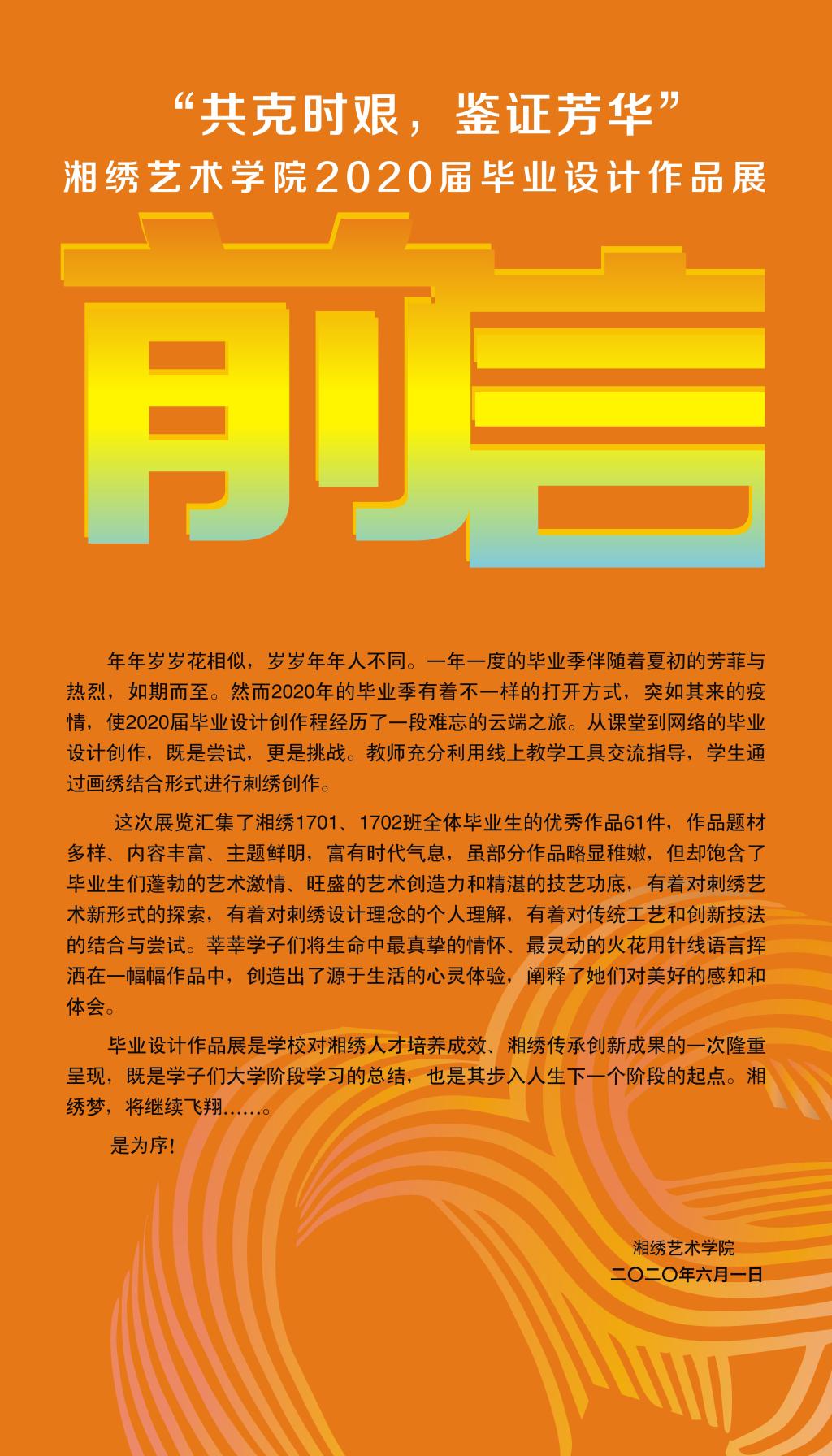 “共克时艰，鉴证芳华”
湘绣艺术学院2020届毕业设计作品展

前言

年年岁岁花相似，岁岁年年人不同。一年一度的毕业季伴随着夏初的芳菲与热烈，如期而至。然而2020年的毕业季有着不一样的打开方式，突如其来的疫情，使2020届毕业设计创作程经历了一段难忘的云端之旅。从课堂到网络的毕业设计创作，既是尝试，更是挑战。教师充分利用线上教学工具交流指导，学生通过画绣结合形式进行刺绣创作。

这次展览汇集了湘绣1701、1702班全体毕业生的优秀作品61件，作品题材多样、内容丰富、主题鲜明，富有时代气息，虽部分作品略显稚嫩，但却饱含了毕业生们蓬勃的艺术激情、旺盛的艺术创造力和精湛的技艺功底，有着对刺绣艺术新形式的探索，有着对刺绣设计理念的个人理解，有着对传统工艺和创新技法的结合与尝试。莘莘学子们将生命中最真挚的情怀、最灵动的火花用针线语言挥洒在一幅幅作品中，创造出了源于生活的心灵体验，阐释了她们对美好的感知和体会。

毕业设计作品展是学校对湘绣人才培养成效、湘绣传承创新成果的一次隆重呈现，既是学子们大学阶段学习的总结，也是其步入人生下一个阶段的起点。湘绣梦，将继续飞翔……。

是为序!

湘绣艺术学院
二〇二〇年六月一日